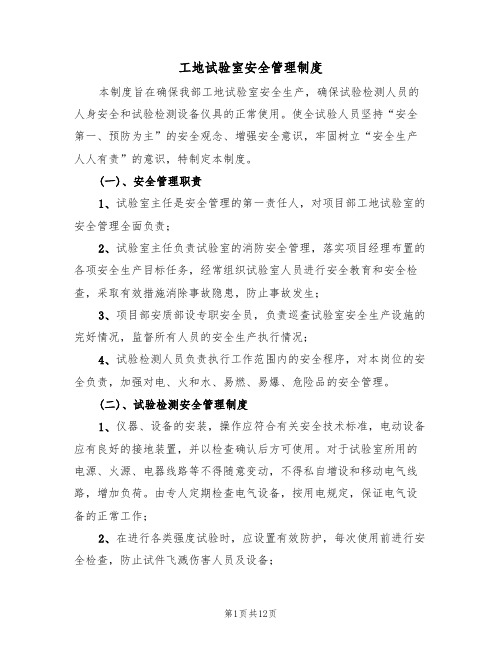 工地试验室安全管理制度

本制度旨在确保我部工地试验室安全生产，确保试验检测人员的人身安全和试验检测设备仪具的正常使用。使全试验人员坚持“安全第一、预防为主”的安全观念、增强安全意识，牢固树立“安全生产人人有责”的意识，特制定本制度。

(一)、安全管理职责

1、试验室主任是安全管理的第一责任人，对项目部工地试验室的安全管理全面负责；

2、试验室主任负责试验室的消防安全管理，落实项目经理布置的各项安全生产目标任务，经常组织试验室人员进行安全教育和安全检查，采取有效措施消除事故隐患，防止事故发生；

3、项目部安质部设专职安全员，负责巡查试验室安全生产设施的完好情况，监督所有人员的安全生产执行情况；

4、试验检测人员负责执行工作范围内的安全程序，对本岗位的安全负责，加强对电、火和水、易燃、易爆、危险品的安全管理。

(二)、试验检测安全管理制度

1、仪器、设备的安装，操作应符合有关安全技术标准，电动设备应有良好的接地装置，并以检查确认后方可使用。对于试验室所用的电源、火源、电器线路等不得随意变动，不得私自增设和移动电气线路，增加负荷。由专人定期检查电气设备，按用电规定，保证电气设备的正常工作；

2、在进行各类强度试验时，应设置有效防护，每次使用前进行安全检查，防止试件飞溅伤害人员及设备；

第1页共12页